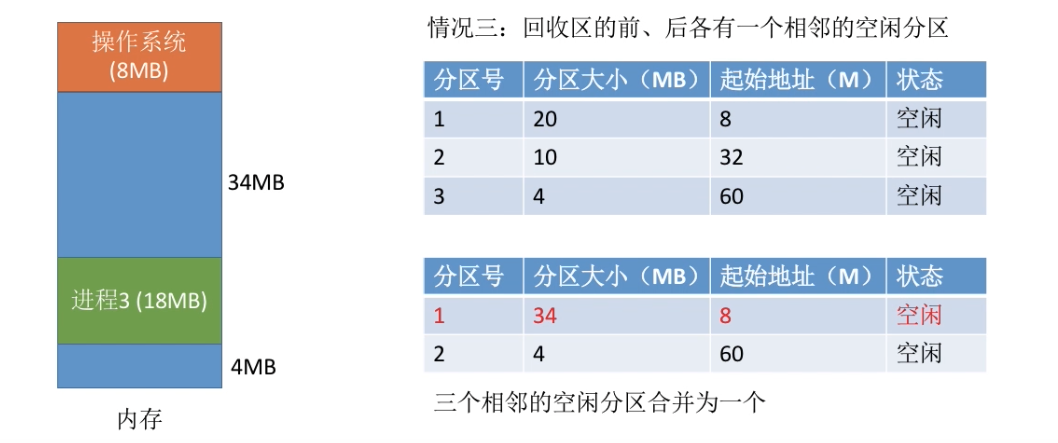 操作系统
(8MB)

34MB

进程3 (18MB)

4MB

内存

情况三：回收区的前、后各有一个相邻的空闲分区

| 分区号 | 分区大小（MB） | 起始地址（M） | 状态 |
|---|---|---|---|
| 1 | 20 | 8 | 空闲 |
| 2 | 10 | 32 | 空闲 |
| 3 | 4 | 60 | 空闲 |

| 分区号 | 分区大小（MB） | 起始地址（M） | 状态 |
|---|---|---|---|
| 1 | 34 | 8 | 空闲 |
| 2 | 4 | 60 | 空闲 |

三个相邻的空闲分区合并为一个